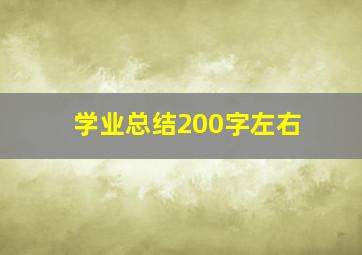 学业总结200字左右